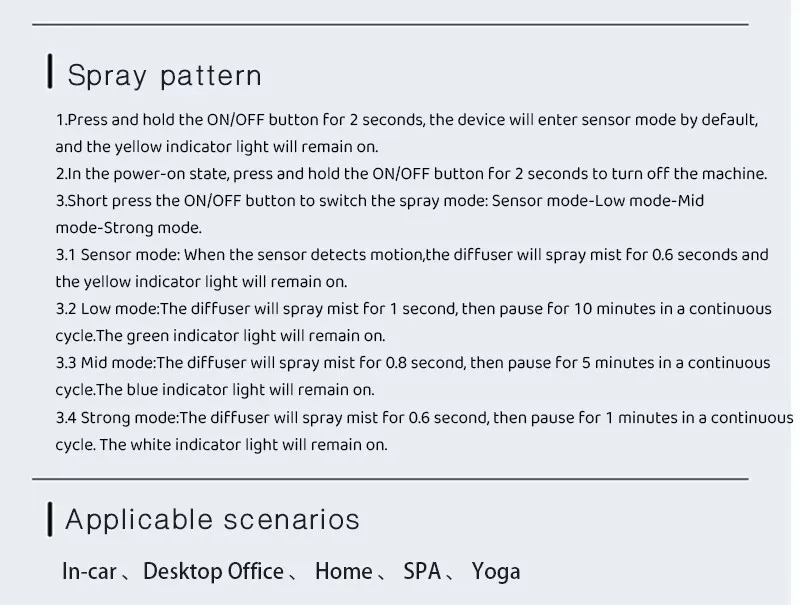 Spray pattern

1.Press and hold the ON/OFF button for 2 seconds, the device will enter sensor mode by default, and the yellow indicator light will remain on.

2.In the power-on state, press and hold the ON/OFF button for 2 seconds to turn off the machine.

3.Short press the ON/OFF button to switch the spray mode: Sensor mode-Low mode-Mid mode-Strong mode.

3.1 Sensor mode: When the sensor detects motion,the diffuser will spray mist for 0.6 seconds and the yellow indicator light will remain on.

3.2 Low mode:The diffuser will spray mist for 1 second, then pause for 10 minutes in a continuous cycle.The green indicator light will remain on.

3.3 Mid mode:The diffuser will spray mist for 0.8 second, then pause for 5 minutes in a continuous cycle.The blue indicator light will remain on.

3.4 Strong mode:The diffuser will spray mist for 0.6 second, then pause for 1 minutes in a continuous cycle. The white indicator light will remain on.

Applicable scenarios

In-car、Desktop Office、 Home、 SPA、 Yoga